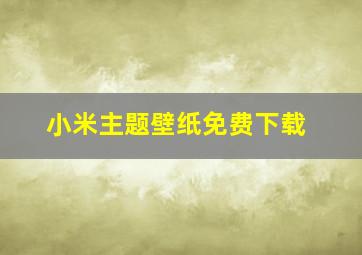 小米主题壁纸免费下载